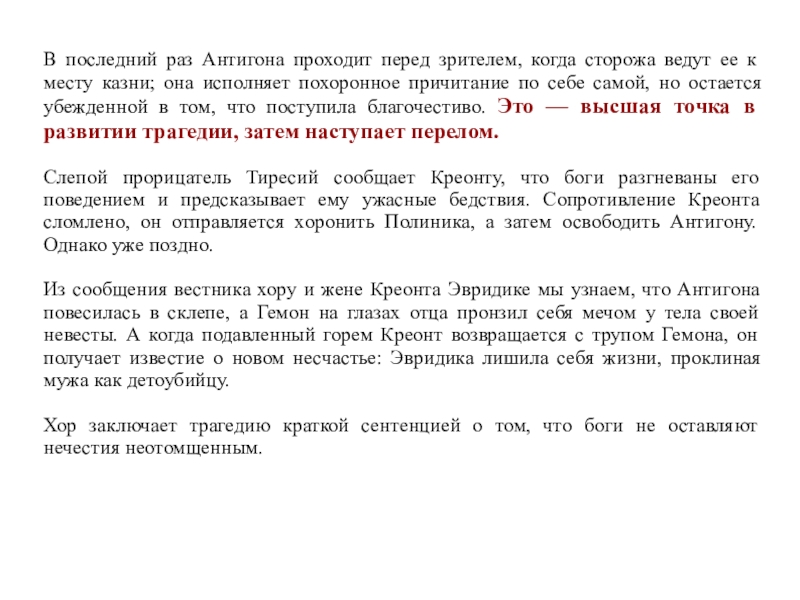 В последний раз Антигона проходит перед зрителем, когда сторожа ведут ее к месту казни; она исполняет похоронное причитание по себе самой, но остается убежденной в том, что поступила благочестиво. Это — высшая точка в развитии трагедии, затем наступает перелом.

Слепой прорицатель Тиресий сообщает Креонту, что боги разгневаны его поведением и предсказывает ему ужасные бедствия. Сопротивление Креонта сломлено, он отправляется хоронить Полиника, а затем освободить Антигону. Однако уже поздно.

Из сообщения вестника хору и жене Креонта Эвридике мы узнаем, что Антигона повесилась в склепе, а Гемон на глазах отца пронзил себя мечом у тела своей невесты. А когда подавленный горем Креонт возвращается с трупом Гемона, он получает известие о новом несчастье: Эвридика лишила себя жизни, проклиная мужа как детоубийцу.

Хор заключает трагедию краткой сентенцией о том, что боги не оставляют нечестия неотомщенным.